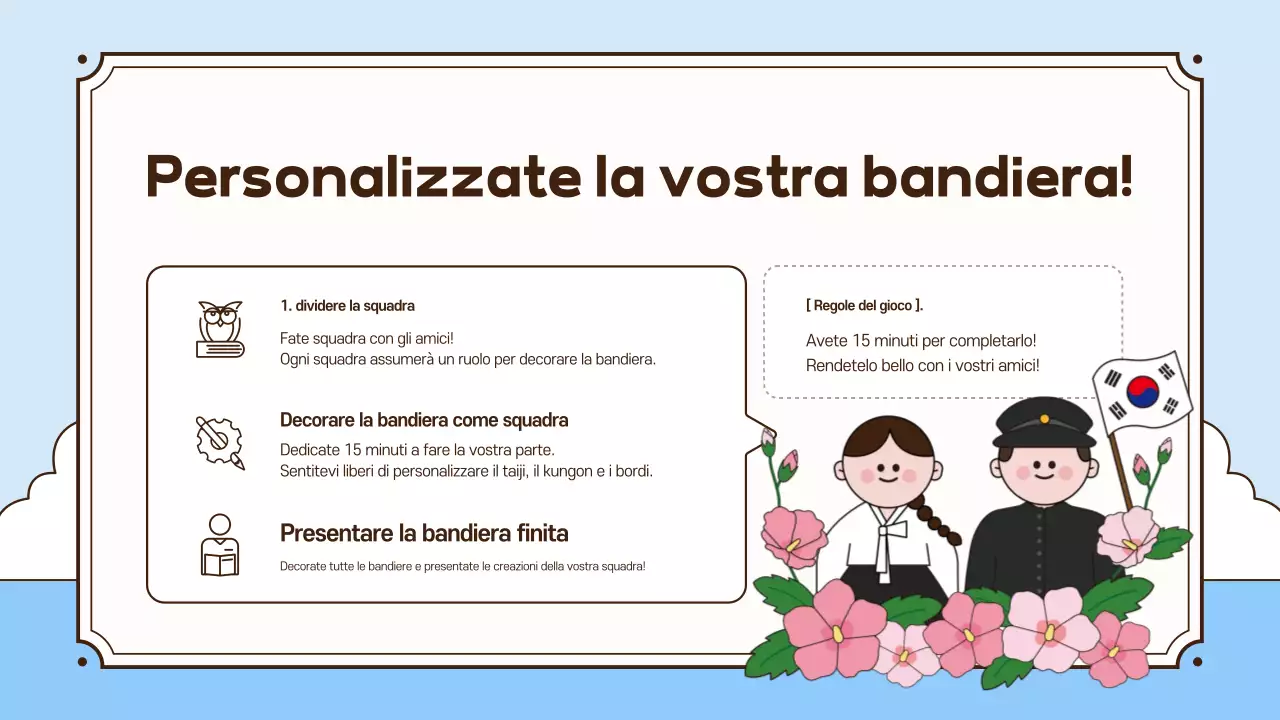 Personalizzate la vostra bandiera!

1. dividere la squadra

Fate squadra con gli amici!
Ogni squadra assumerà un ruolo per decorare la bandiera.

Decorare la bandiera come squadra

Dedicate 15 minuti a fare la vostra parte.
Sentitevi liberi di personalizzare il taiji, il kungon e i bordi.

Presentare la bandiera finita

Decorate tutte le bandiere e presentate le creazioni della vostra squadra!

[ Regole del gioco ].

Avete 15 minuti per completarlo!
Rendetelo bello con i vostri amici!